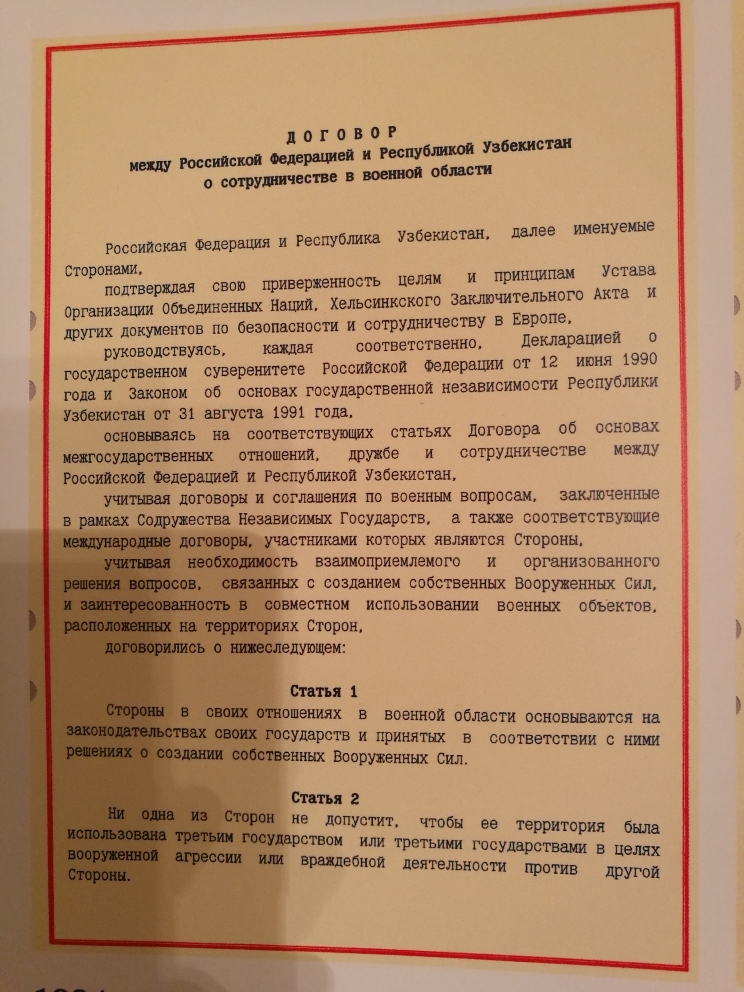 ДОГОВОР
между Российской Федерацией и Республикой Узбекистан
о сотрудничестве в военной области

Российская Федерация и Республика Узбекистан, далее именуемые Сторонами,

подтверждая свою приверженность целям и принципам Устава Организации Объединенных Наций, Хельсинкского Заключительного Акта и других документов по безопасности и сотрудничеству в Европе,

руководствуясь, каждая соответственно, Декларацией о государственном суверенитете Российской Федерации от 12 июня 1990 года и Законом об основах государственной независимости Республики Узбекистан от 31 августа 1991 года,

основываясь на соответствующих статьях Договора об основах межгосударственных отношений, дружбе и сотрудничестве между Российской Федерацией и Республикой Узбекистан,

учитывая договоры и соглашения по военным вопросам, заключенные в рамках Содружества Независимых Государств, а также соответствующие международные договоры, участниками которых являются Стороны,

учитывая необходимость взаимоприемлемого и организованного решения вопросов, связанных с созданием собственных Вооруженных Сил, и заинтересованность в совместном использовании военных объектов, расположенных на территориях Сторон,

договорились о нижеследующем:

Статья 1

Стороны в своих отношениях в военной области основываются на законодательствах своих государств и принятых в соответствии с ними решениях о создании собственных Вооруженных Сил.

Статья 2

Ни одна из Сторон не допустит, чтобы ее территория была использована третьим государством или третьими государствами в целях вооруженной агрессии или враждебной деятельности против другой Стороны.